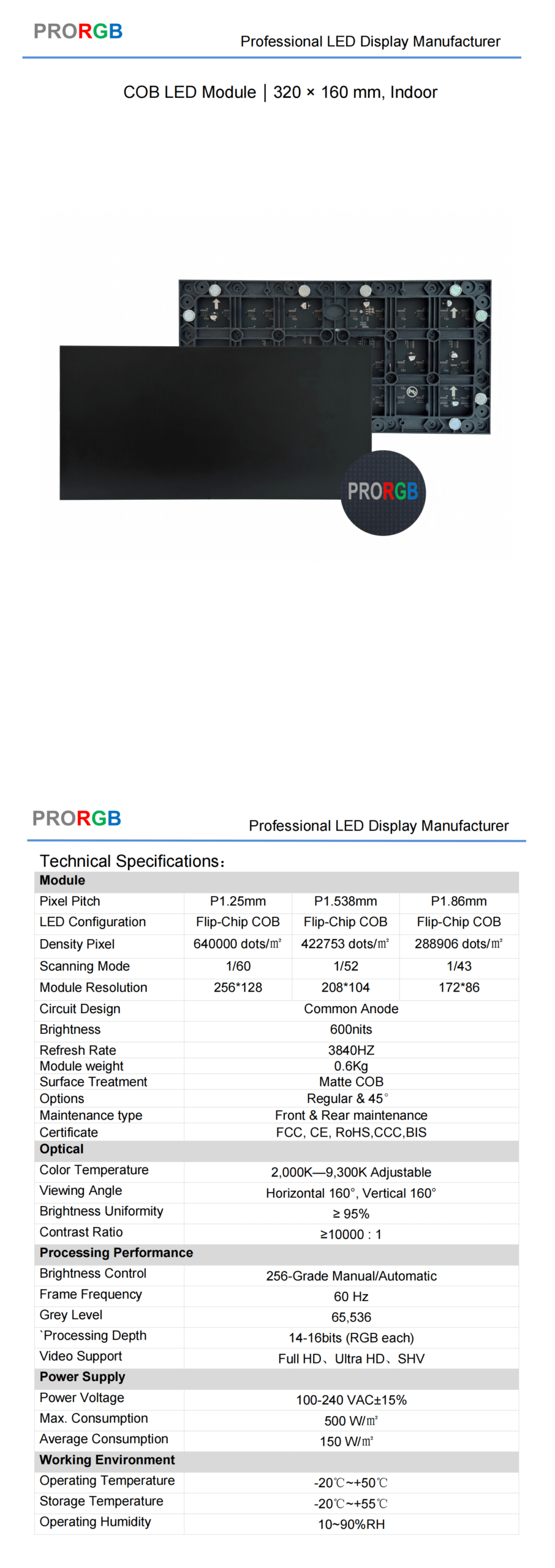 PRORGB

Professional LED Display Manufacturer

COB LED Module | 320 × 160 mm, Indoor

PRORGB

PRORGB

Professional LED Display Manufacturer

Technical Specifications:

| Module | | | |
|---|---|---|---|
| Pixel Pitch | P1.25mm | P1.538mm | P1.86mm |
| LED Configuration | Flip-Chip COB | Flip-Chip COB | Flip-Chip COB |
| Density Pixel | 640000 dots/㎡ | 422753 dots/㎡ | 288906 dots/㎡ |
| Scanning Mode | 1/60 | 1/52 | 1/43 |
| Module Resolution | 256*128 | 208*104 | 172*86 |
| Circuit Design | Common Anode | | |
| Brightness | 600nits | | |
| Refresh Rate | 3840HZ | | |
| Module weight | 0.6Kg | | |
| Surface Treatment | Matte COB | | |
| Options | Regular & 45° | | |
| Maintenance type | Front & Rear maintenance | | |
| Certificate | FCC, CE, RoHS,CCC,BIS | | |
| Optical | | | |
| Color Temperature | 2,000K—9,300K Adjustable | | |
| Viewing Angle | Horizontal 160°, Vertical 160° | | |
| Brightness Uniformity | ≥ 95% | | |
| Contrast Ratio | ≥10000 : 1 | | |
| Processing Performance | | | |
| Brightness Control | 256-Grade Manual/Automatic | | |
| Frame Frequency | 60 Hz | | |
| Grey Level | 65,536 | | |
| `Processing Depth | 14-16bits (RGB each) | | |
| Video Support | Full HD、Ultra HD、SHV | | |
| Power Supply | | | |
| Power Voltage | 100-240 VAC±15% | | |
| Max. Consumption | 500 W/㎡ | | |
| Average Consumption | 150 W/㎡ | | |
| Working Environment | | | |
| Operating Temperature | -20℃~+50℃ | | |
| Storage Temperature | -20℃~+55℃ | | |
| Operating Humidity | 10~90%RH | | |